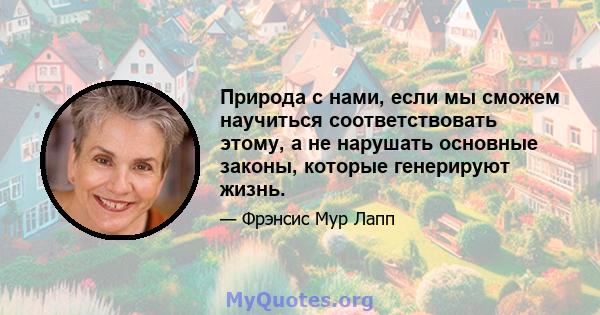 Природа с нами, если мы сможем научиться соответствовать этому, а не нарушать основные законы, которые генерируют жизнь.

— Фрэнсис Мур Лапп

MyQuotes.org